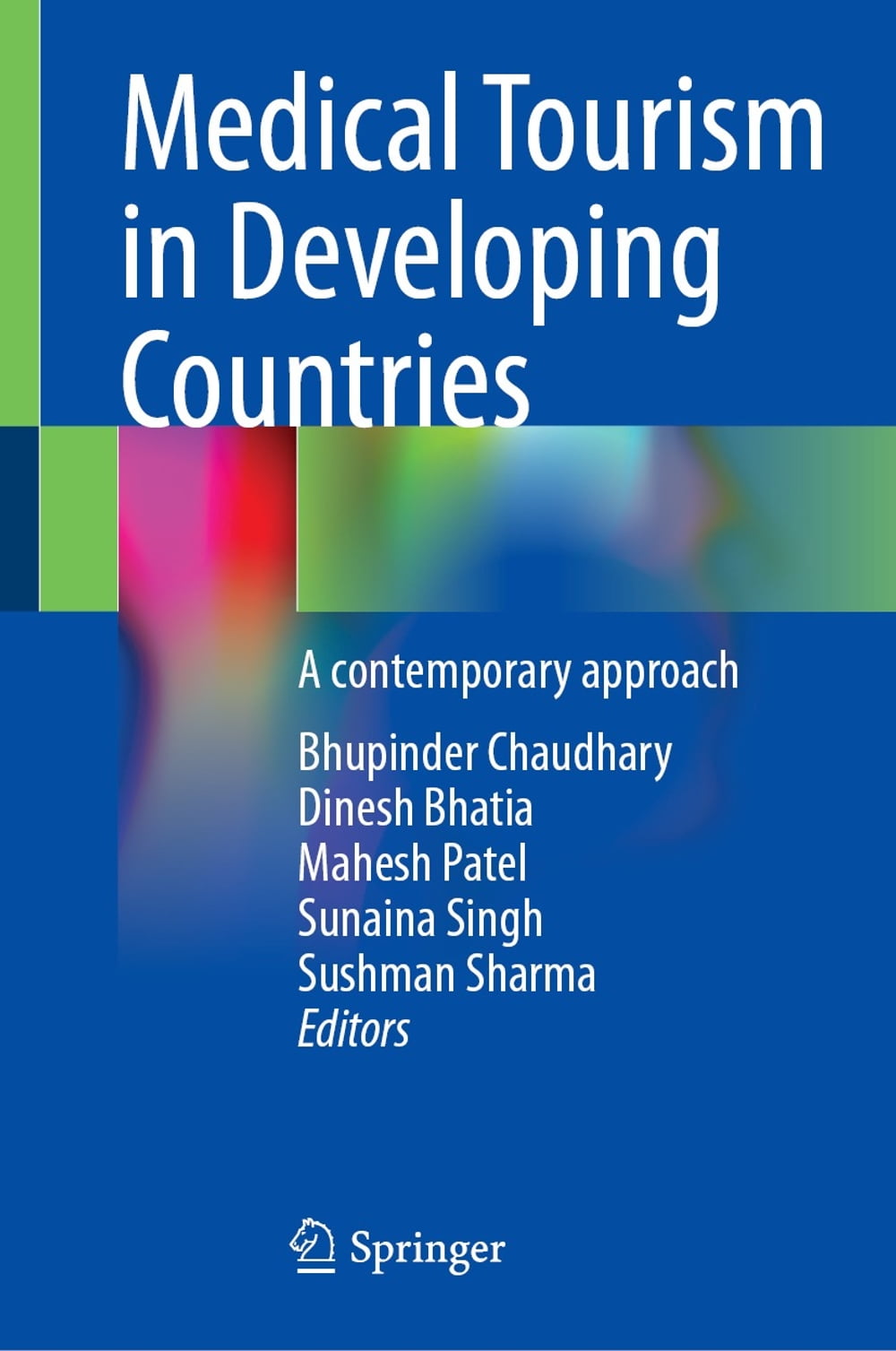 Medical Tourism in Developing Countries

A contemporary approach

Bhupinder Chaudhary
Dinesh Bhatia
Mahesh Patel
Sunaina Singh
Sushman Sharma
Editors

Springer